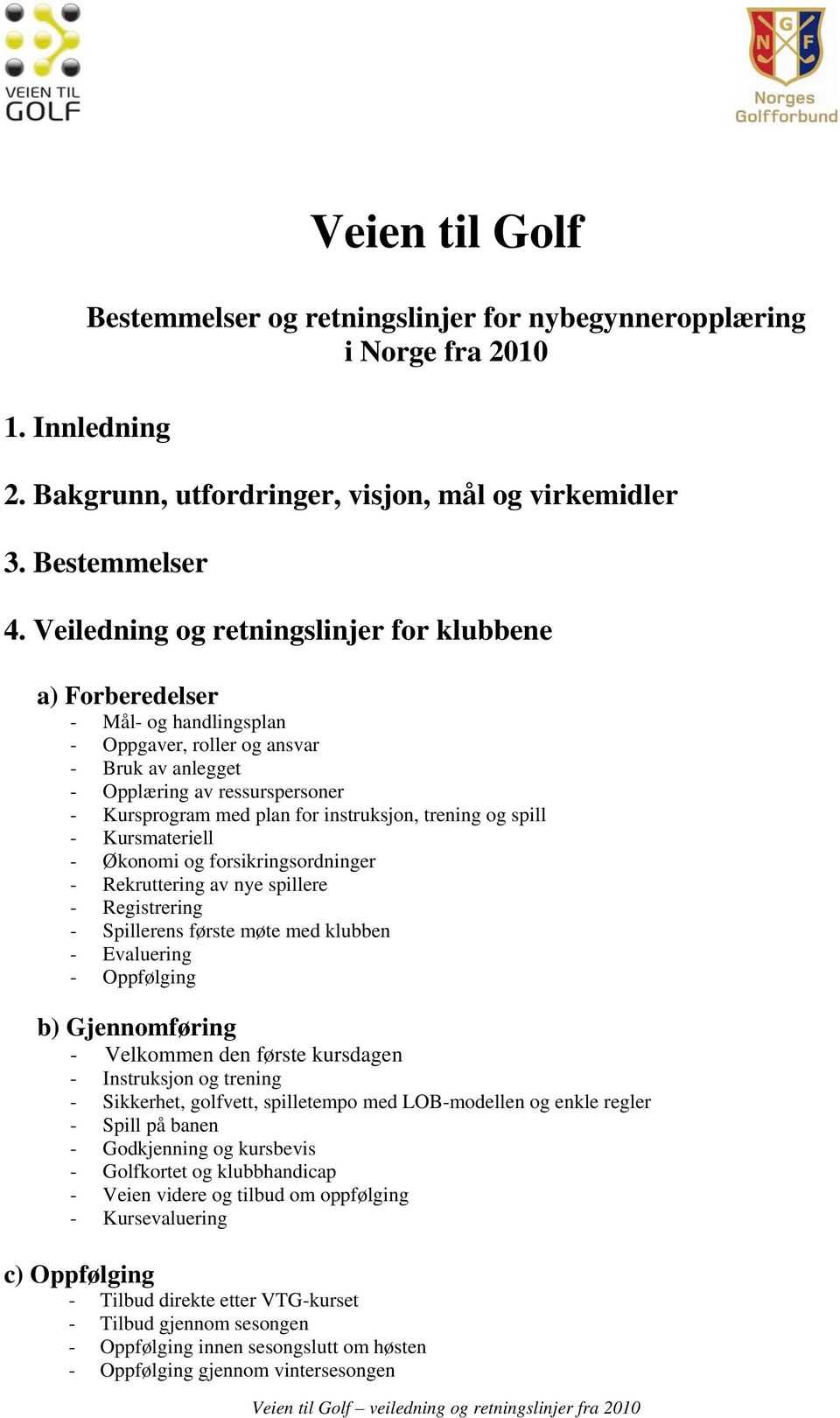 VEIEN TIL GOLF

N G F
Norges Golfforbund

Veien til Golf

Bestemmelser og retningslinjer for nybegynneropplæring i Norge fra 2010

1. Innledning

2. Bakgrunn, utfordringer, visjon, mål og virkemidler

3. Bestemmelser

4. Veiledning og retningslinjer for klubbene

a) Forberedelser
- Mål- og handlingsplan
- Oppgaver, roller og ansvar
- Bruk av anlegget
- Opplæring av ressurspersoner
- Kursprogram med plan for instruksjon, trening og spill
- Kursmateriell
- Økonomi og forsikringsordninger
- Rekruttering av nye spillere
- Registrering
- Spillerens første møte med klubben
- Evaluering
- Oppfølging

b) Gjennomføring
- Velkommen den første kursdagen
- Instruksjon og trening
- Sikkerhet, golfvett, spilletempo med LOB-modellen og enkle regler
- Spill på banen
- Godkjenning og kursbevis
- Golfkortet og klubbhandicap
- Veien videre og tilbud om oppfølging
- Kursevaluering

c) Oppfølging
- Tilbud direkte etter VTG-kurset
- Tilbud gjennom sesongen
- Oppfølging innen sesongslutt om høsten
- Oppfølging gjennom vintersesongen

Veien til Golf – veiledning og retningslinjer fra 2010